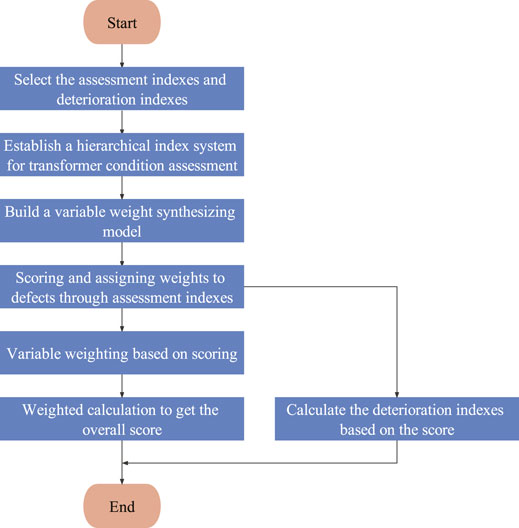 Start

Select the assessment indexes and deterioration indexes

Establish a hierarchical index system for transformer condition assessment

Build a variable weight synthesizing model

Scoring and assigning weights to defects through assessment indexes

Variable weighting based on scoring

Weighted calculation to get the overall score

Calculate the deterioration indexes based on the score

End